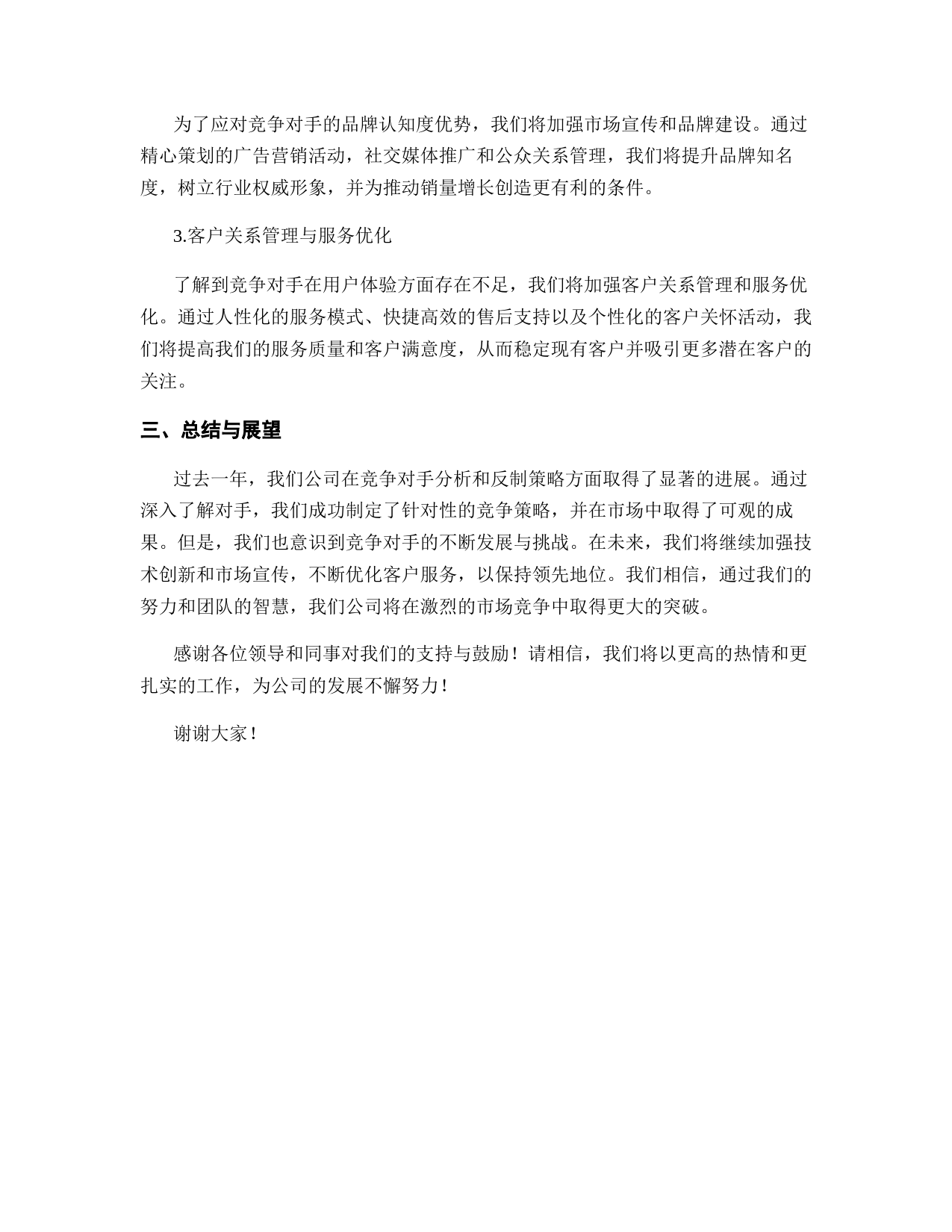 为了应对竞争对手的品牌认知度优势，我们将加强市场宣传和品牌建设。通过精心策划的广告营销活动，社交媒体推广和公众关系管理，我们将提升品牌知名度，树立行业权威形象，并为推动销量增长创造更有利的条件。

3.客户关系管理与服务优化

了解到竞争对手在用户体验方面存在不足，我们将加强客户关系管理和服务优化。通过人性化的服务模式、快捷高效的售后支持以及个性化的客户关怀活动，我们将提高我们的服务质量和客户满意度，从而稳定现有客户并吸引更多潜在客户的关注。

三、总结与展望

过去一年，我们公司在竞争对手分析和反制策略方面取得了显著的进展。通过深入了解对手，我们成功制定了针对性的竞争策略，并在市场中取得了可观的成果。但是，我们也意识到竞争对手的不断发展与挑战。在未来，我们将继续加强技术创新和市场宣传，不断优化客户服务，以保持领先地位。我们相信，通过我们的努力和团队的智慧，我们公司将在激烈的市场竞争中取得更大的突破。

感谢各位领导和同事对我们的支持与鼓励！请相信，我们将以更高的热情和更扎实的工作，为公司的发展不懈努力！

谢谢大家！